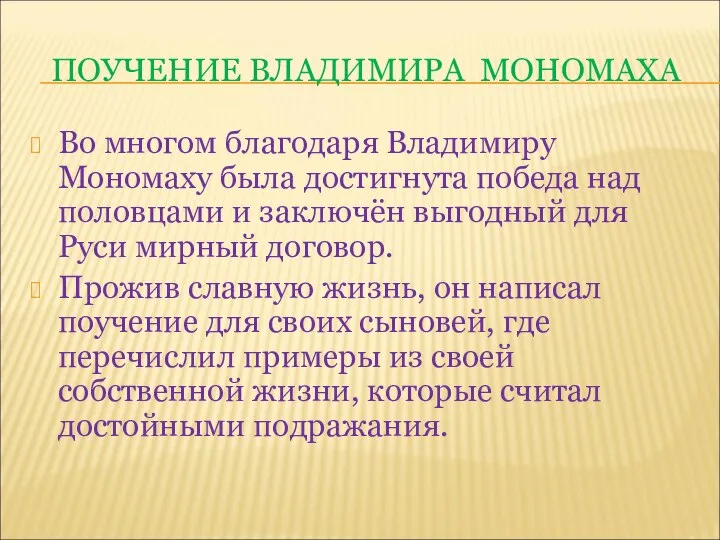 ПОУЧЕНИЕ ВЛАДИМИРА МОНОМАХА

Во многом благодаря Владимиру Мономаху была достигнута победа над половцами и заключён выгодный для Руси мирный договор.

Прожив славную жизнь, он написал поучение для своих сыновей, где перечислил примеры из своей собственной жизни, которые считал достойными подражания.